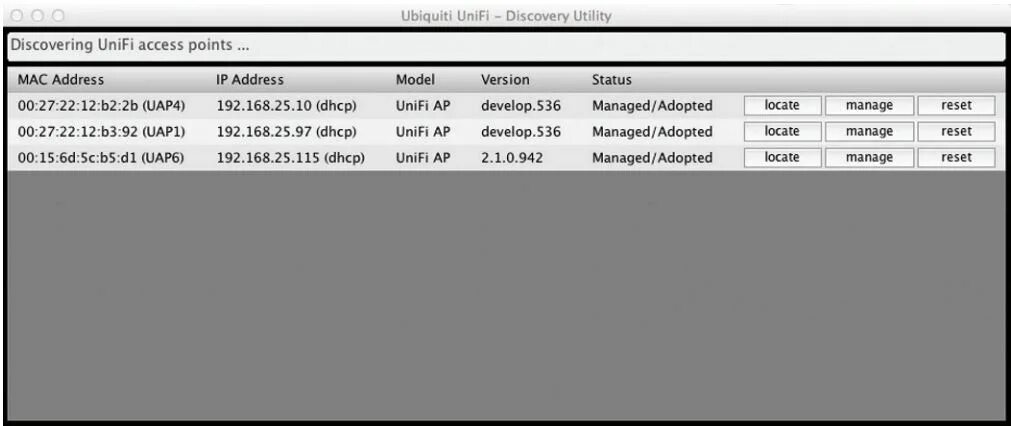 Ubiquiti UniFi – Discovery Utility

Discovering UniFi access points ...

| MAC Address | IP Address | Model | Version | Status | | | |
|---|---|---|---|---|---|---|---|
| 00:27:22:12:b2:2b (UAP4) | 192.168.25.10 (dhcp) | UniFi AP | develop.536 | Managed/Adopted | locate | manage | reset |
| 00:27:22:12:b3:92 (UAP1) | 192.168.25.97 (dhcp) | UniFi AP | develop.536 | Managed/Adopted | locate | manage | reset |
| 00:15:6d:5c:b5:d1 (UAP6) | 192.168.25.115 (dhcp) | UniFi AP | 2.1.0.942 | Managed/Adopted | locate | manage | reset |